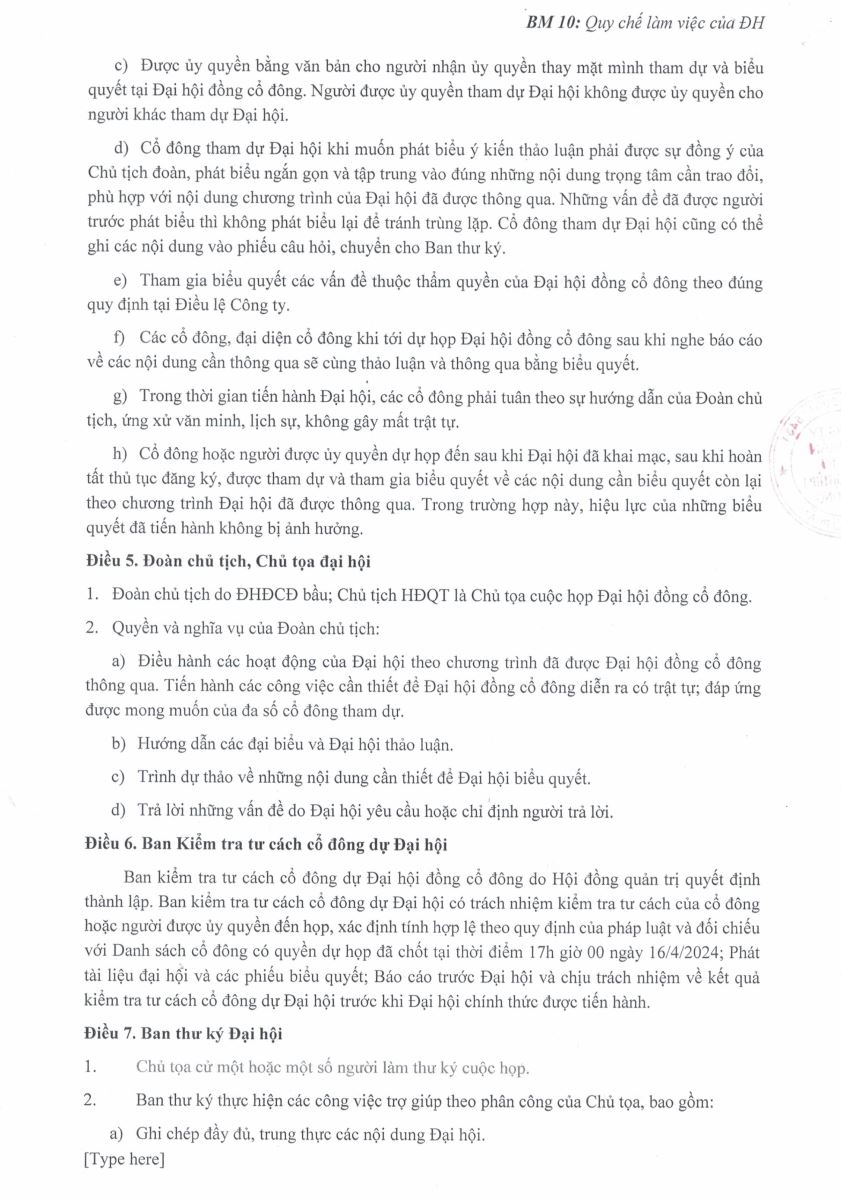 BM 10: Quy chế làm việc của ĐH

c) Được ủy quyền bằng văn bản cho người nhận ủy quyền thay mặt mình tham dự và biểu quyết tại Đại hội đồng cổ đông. Người được ủy quyền tham dự Đại hội không được ủy quyền cho người khác tham dự Đại hội.

d) Cổ đông tham dự Đại hội khi muốn phát biểu ý kiến thảo luận phải được sự đồng ý của Chủ tịch đoàn, phát biểu ngắn gọn và tập trung vào đúng những nội dung trọng tâm cần trao đổi, phù hợp với nội dung chương trình của Đại hội đã được thông qua. Những vấn đề đã được người trước phát biểu thì không phát biểu lại để tránh trùng lặp. Cổ đông tham dự Đại hội cũng có thể ghi các nội dung vào phiếu câu hỏi, chuyển cho Ban thư ký.

e) Tham gia biểu quyết các vấn đề thuộc thẩm quyền của Đại hội đồng cổ đông theo đúng quy định tại Điều lệ Công ty.

f) Các cổ đông, đại diện cổ đông khi tới dự họp Đại hội đồng cổ đông sau khi nghe báo cáo về các nội dung cần thông qua sẽ cùng thảo luận và thông qua bằng biểu quyết.

g) Trong thời gian tiến hành Đại hội, các cổ đông phải tuân theo sự hướng dẫn của Đoàn chủ tịch, ứng xử văn minh, lịch sự, không gây mất trật tự.

h) Cổ đông hoặc người được ủy quyền dự họp đến sau khi Đại hội đã khai mạc, sau khi hoàn tất thủ tục đăng ký, được tham dự và tham gia biểu quyết về các nội dung cần biểu quyết còn lại theo chương trình Đại hội đã được thông qua. Trong trường hợp này, hiệu lực của những biểu quyết đã tiến hành không bị ảnh hưởng.

Điều 5. Đoàn chủ tịch, Chủ tọa đại hội

1. Đoàn chủ tịch do ĐHĐCĐ bầu; Chủ tịch HĐQT là Chủ tọa cuộc họp Đại hội đồng cổ đông.

2. Quyền và nghĩa vụ của Đoàn chủ tịch:

a) Điều hành các hoạt động của Đại hội theo chương trình đã được Đại hội đồng cổ đông thông qua. Tiến hành các công việc cần thiết để Đại hội đồng cổ đông diễn ra có trật tự; đáp ứng được mong muốn của đa số cổ đông tham dự.

b) Hướng dẫn các đại biểu và Đại hội thảo luận.

c) Trình dự thảo về những nội dung cần thiết để Đại hội biểu quyết.

d) Trả lời những vấn đề do Đại hội yêu cầu hoặc chỉ định người trả lời.

Điều 6. Ban Kiểm tra tư cách cổ đông dự Đại hội

Ban kiểm tra tư cách cổ đông dự Đại hội đồng cổ đông do Hội đồng quản trị quyết định thành lập. Ban kiểm tra tư cách cổ đông dự Đại hội có trách nhiệm kiểm tra tư cách của cổ đông hoặc người được ủy quyền đến họp, xác định tính hợp lệ theo quy định của pháp luật và đối chiếu với Danh sách cổ đông có quyền dự họp đã chốt tại thời điểm 17h giờ 00 ngày 16/4/2024; Phát tài liệu đại hội và các phiếu biểu quyết; Báo cáo trước Đại hội và chịu trách nhiệm về kết quả kiểm tra tư cách cổ đông dự Đại hội trước khi Đại hội chính thức được tiến hành.

Điều 7. Ban thư ký Đại hội

1. Chủ tọa cử một hoặc một số người làm thư ký cuộc họp.

2. Ban thư ký thực hiện các công việc trợ giúp theo phân công của Chủ tọa, bao gồm:

a) Ghi chép đầy đủ, trung thực các nội dung Đại hội.

[Type here]